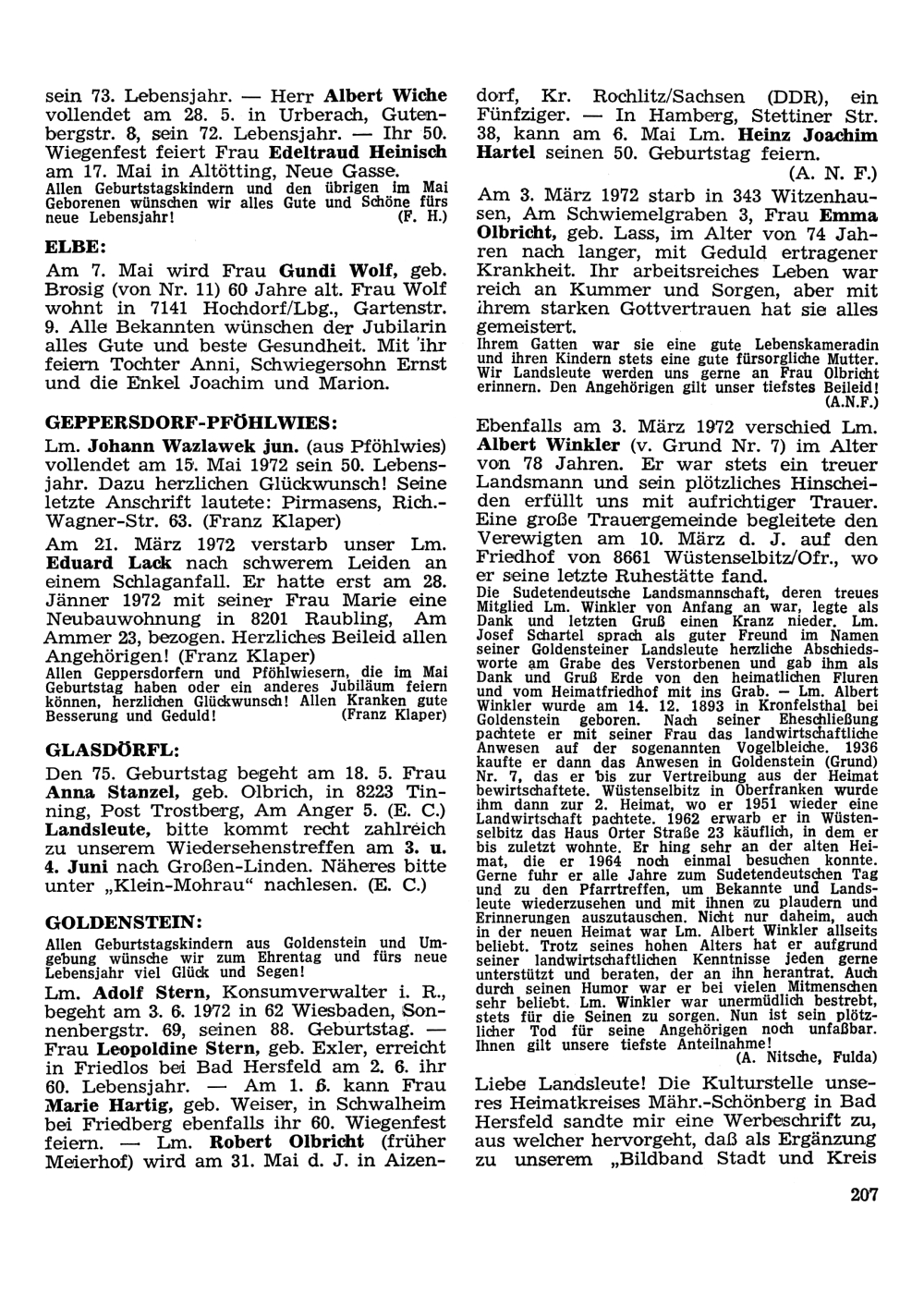 sein 73. Lebensjahr. — Herr Albert Wiche vollendet am 28. 5. in Urberach, Gutenbergstr. 8, sein 72. Lebensjahr. — Ihr 50. Wiegenfest feiert Frau Edeltraud Heinisch am 17. Mai in Altötting, Neue Gasse.
Allen Geburtstagskindern und den übrigen im Mai Geborenen wünschen wir alles Gute und Schöne fürs neue Lebensjahr! (F. H.)

ELBE:

Am 7. Mai wird Frau Gundi Wolf, geb. Brosig (von Nr. 11) 60 Jahre alt. Frau Wolf wohnt in 7141 Hochdorf/Lbg., Gartenstr. 9. Alle Bekannten wünschen der Jubilarin alles Gute und beste Gesundheit. Mit ihr feiern Tochter Anni, Schwiegersohn Ernst und die Enkel Joachim und Marion.

GEPPERSDORF-PFÖHLWIES:

Lm. Johann Wazlawek jun. (aus Pföhlwies) vollendet am 15. Mai 1972 sein 50. Lebensjahr. Dazu herzlichen Glückwunsch! Seine letzte Anschrift lautete: Pirmasens, Rich.-Wagner-Str. 63. (Franz Klaper)

Am 21. März 1972 verstarb unser Lm. Eduard Lack nach schwerem Leiden an einem Schlaganfall. Er hatte erst am 28. Jänner 1972 mit seiner Frau Marie eine Neubauwohnung in 8201 Raubling, Am Ammer 23, bezogen. Herzliches Beileid allen Angehörigen! (Franz Klaper)
Allen Geppersdorfern und Pföhlwiesern, die im Mai Geburtstag haben oder ein anderes Jubiläum feiern können, herzlichen Glückwunsch! Allen Kranken gute Besserung und Geduld! (Franz Klaper)

GLASDÖRFL:

Den 75. Geburtstag begeht am 18. 5. Frau Anna Stanzel, geb. Olbrich, in 8223 Tinning, Post Trostberg, Am Anger 5. (E. C.)
Landsleute, bitte kommt recht zahlreich zu unserem Wiedersehenstreffen am 3. u. 4. Juni nach Großen-Linden. Näheres bitte unter „Klein-Mohrau" nachlesen. (E. C.)

GOLDENSTEIN:

Allen Geburtstagskindern aus Goldenstein und Umgebung wünsche wir zum Ehrentag und fürs neue Lebensjahr viel Glück und Segen!

Lm. Adolf Stern, Konsumverwalter i. R., begeht am 3. 6. 1972 in 62 Wiesbaden, Sonnenbergstr. 69, seinen 88. Geburtstag. — Frau Leopoldine Stern, geb. Exler, erreicht in Friedlos bei Bad Hersfeld am 2. 6. ihr 60. Lebensjahr. — Am 1. 6. kann Frau Marie Hartig, geb. Weiser, in Schwalheim bei Friedberg ebenfalls ihr 60. Wiegenfest feiern. — Lm. Robert Olbricht (früher Meierhof) wird am 31. Mai d. J. in Aizendorf, Kr. Rochlitz/Sachsen (DDR), ein Fünfziger. — In Hamberg, Stettiner Str. 38, kann am 6. Mai Lm. Heinz Joachim Hartel seinen 50. Geburtstag feiern.
(A. N. F.)

Am 3. März 1972 starb in 343 Witzenhausen, Am Schwiemelgraben 3, Frau Emma Olbricht, geb. Lass, im Alter von 74 Jahren nach langer, mit Geduld ertragener Krankheit. Ihr arbeitsreiches Leben war reich an Kummer und Sorgen, aber mit ihrem starken Gottvertrauen hat sie alles gemeistert.
Ihrem Gatten war sie eine gute Lebenskameradin und ihren Kindern stets eine gute fürsorgliche Mutter. Wir Landsleute werden uns gerne an Frau Olbricht erinnern. Den Angehörigen gilt unser tiefstes Beileid! (A.N.F.)

Ebenfalls am 3. März 1972 verschied Lm. Albert Winkler (v. Grund Nr. 7) im Alter von 78 Jahren. Er war stets ein treuer Landsmann und sein plötzliches Hinscheiden erfüllt uns mit aufrichtiger Trauer. Eine große Trauergemeinde begleitete den Verewigten am 10. März d. J. auf den Friedhof von 8661 Wüstenselbitz/Ofr., wo er seine letzte Ruhestätte fand.
Die Sudetendeutsche Landsmannschaft, deren treues Mitglied Lm. Winkler von Anfang an war, legte als Dank und letzten Gruß einen Kranz nieder. Lm. Josef Schartel sprach als guter Freund im Namen seiner Goldensteiner Landsleute herzliche Abschiedsworte am Grabe des Verstorbenen und gab ihm als Dank und Gruß Erde von den heimatlichen Fluren und vom Heimatfriedhof mit ins Grab. — Lm. Albert Winkler wurde am 14. 12. 1893 in Kronfelsthal bei Goldenstein geboren. Nach seiner Eheschließung pachtete er mit seiner Frau das landwirtschaftliche Anwesen auf der sogenannten Vogelbleiche. 1936 kaufte er dann das Anwesen in Goldenstein (Grund) Nr. 7, das er bis zur Vertreibung aus der Heimat bewirtschaftete. Wüstenselbitz in Oberfranken wurde ihm dann zur 2. Heimat, wo er 1951 wieder eine Landwirtschaft pachtete. 1962 erwarb er in Wüstenselbitz das Haus Orter Straße 23 käuflich, in dem er bis zuletzt wohnte. Er hing sehr an der alten Heimat, die er 1964 noch einmal besuchen konnte. Gerne fuhr er alle Jahre zum Sudetendeutschen Tag und zu den Pfarrtreffen, um Bekannte und Landsleute wiederzusehen und mit ihnen zu plaudern und Erinnerungen auszutauschen. Nicht nur daheim, auch in der neuen Heimat war Lm. Albert Winkler allseits beliebt. Trotz seines hohen Alters hat er aufgrund seiner landwirtschaftlichen Kenntnisse jeden gerne unterstützt und beraten, der an ihn herantrat. Auch durch seinen Humor war er bei vielen Mitmenschen sehr beliebt. Lm. Winkler war unermüdlich bestrebt, stets für die Seinen zu sorgen. Nun ist sein plötzlicher Tod für seine Angehörigen noch unfaßbar. Ihnen gilt unsere tiefste Anteilnahme!
(A. Nitsche, Fulda)

Liebe Landsleute! Die Kulturstelle unseres Heimatkreises Mähr.-Schönberg in Bad Hersfeld sandte mir eine Werbeschrift zu, aus welcher hervorgeht, daß als Ergänzung zu unserem „Bildband Stadt und Kreis

207